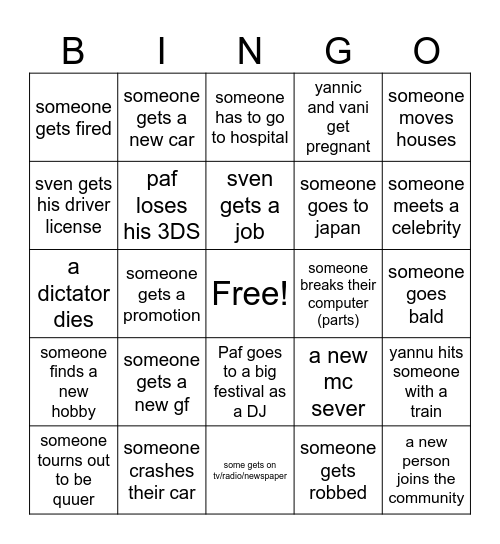 | B | I | N | G | O |
|---|---|---|---|---|
| someone gets fired | someone gets a new car | someone has to go to hospital | yannic and vani get pregnant | someone moves houses |
| sven gets his driver license | paf loses his 3DS | sven gets a job | someone goes to japan | someone meets a celebrity |
| a dictator dies | someone gets a promotion | Free! | someone breaks their computer (parts) | someone goes bald |
| someone finds a new hobby | someone gets a new gf | Paf goes to a big festival as a DJ | a new mc sever | yannu hits someone with a train |
| someone tourns out to be quuer | someone crashes their car | some gets on tv/radio/newspaper | someone gets robbed | a new person joins the community |